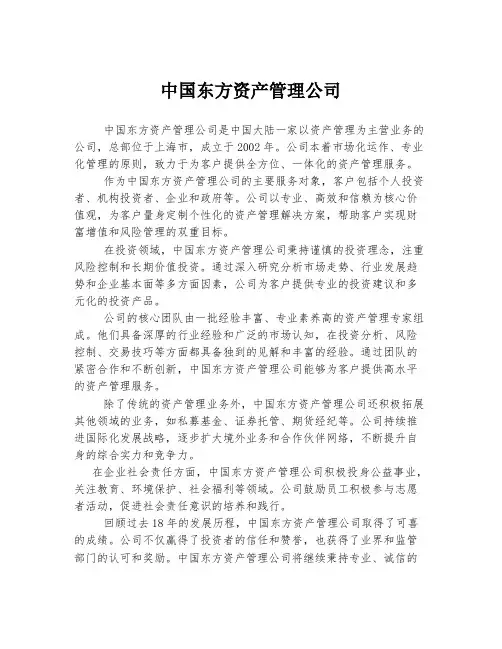 中国东方资产管理公司

中国东方资产管理公司是中国大陆一家以资产管理为主营业务的公司，总部位于上海市，成立于2002年。公司本着市场化运作、专业化管理的原则，致力于为客户提供全方位、一体化的资产管理服务。

作为中国东方资产管理公司的主要服务对象，客户包括个人投资者、机构投资者、企业和政府等。公司以专业、高效和信赖为核心价值观，为客户量身定制个性化的资产管理解决方案，帮助客户实现财富增值和风险管理的双重目标。

在投资领域，中国东方资产管理公司秉持谨慎的投资理念，注重风险控制和长期价值投资。通过深入研究分析市场走势、行业发展趋势和企业基本面等多方面因素，公司为客户提供专业的投资建议和多元化的投资产品。

公司的核心团队由一批经验丰富、专业素养高的资产管理专家组成。他们具备深厚的行业经验和广泛的市场认知，在投资分析、风险控制、交易技巧等方面都具备独到的见解和丰富的经验。通过团队的紧密合作和不断创新，中国东方资产管理公司能够为客户提供高水平的资产管理服务。

除了传统的资产管理业务外，中国东方资产管理公司还积极拓展其他领域的业务，如私募基金、证券托管、期货经纪等。公司持续推进国际化发展战略，逐步扩大境外业务和合作伙伴网络，不断提升自身的综合实力和竞争力。

在企业社会责任方面，中国东方资产管理公司积极投身公益事业，关注教育、环境保护、社会福利等领域。公司鼓励员工积极参与志愿者活动，促进社会责任意识的培养和践行。

回顾过去18年的发展历程，中国东方资产管理公司取得了可喜的成绩。公司不仅赢得了投资者的信任和赞誉，也获得了业界和监管部门的认可和奖励。中国东方资产管理公司将继续秉持专业、诚信的